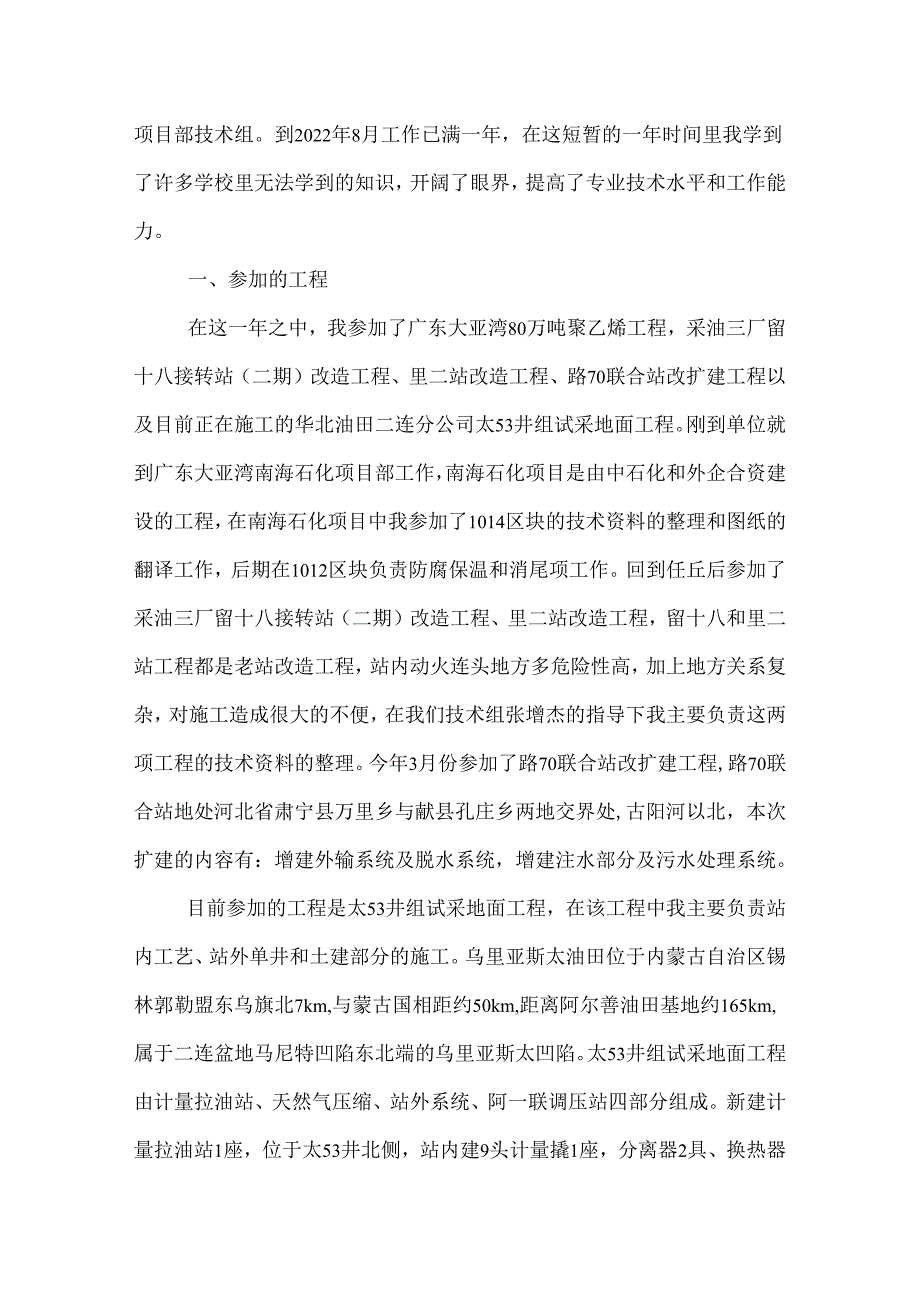 项目部技术组。到2022年8月工作已满一年，在这短暂的一年时间里我学到了许多学校里无法学到的知识，开阔了眼界，提高了专业技术水平和工作能力。

一、参加的工程

在这一年之中，我参加了广东大亚湾80万吨聚乙烯工程，采油三厂留十八接转站（二期）改造工程、里二站改造工程、路70联合站改扩建工程以及目前正在施工的华北油田二连分公司太53井组试采地面工程。刚到单位就到广东大亚湾南海石化项目部工作，南海石化项目是由中石化和外企合资建设的工程，在南海石化项目中我参加了1014区块的技术资料的整理和图纸的翻译工作，后期在1012区块负责防腐保温和消尾项工作。回到任丘后参加了采油三厂留十八接转站（二期）改造工程、里二站改造工程，留十八和里二站工程都是老站改造工程，站内动火连头地方多危险性高，加上地方关系复杂，对施工造成很大的不便，在我们技术组张增杰的指导下我主要负责这两项工程的技术资料的整理。今年3月份参加了路70联合站改扩建工程，路70联合站地处河北省肃宁县万里乡与献县孔庄乡两地交界处，古阳河以北，本次扩建的内容有：增建外输系统及脱水系统，增建注水部分及污水处理系统。

目前参加的工程是太53井组试采地面工程，在该工程中我主要负责站内工艺、站外单井和土建部分的施工。乌里亚斯太油田位于内蒙古自治区锡林郭勒盟东乌旗北7km，与蒙古国相距约50km，距离阿尔善油田基地约165km，属于二连盆地马尼特凹陷东北端的乌里亚斯太凹陷。太53井组试采地面工程由计量拉油站、天然气压缩、站外系统、阿一联调压站四部分组成。新建计量拉油站1座，位于太53井北侧，站内建9头计量撬1座，分离器2具、换热器